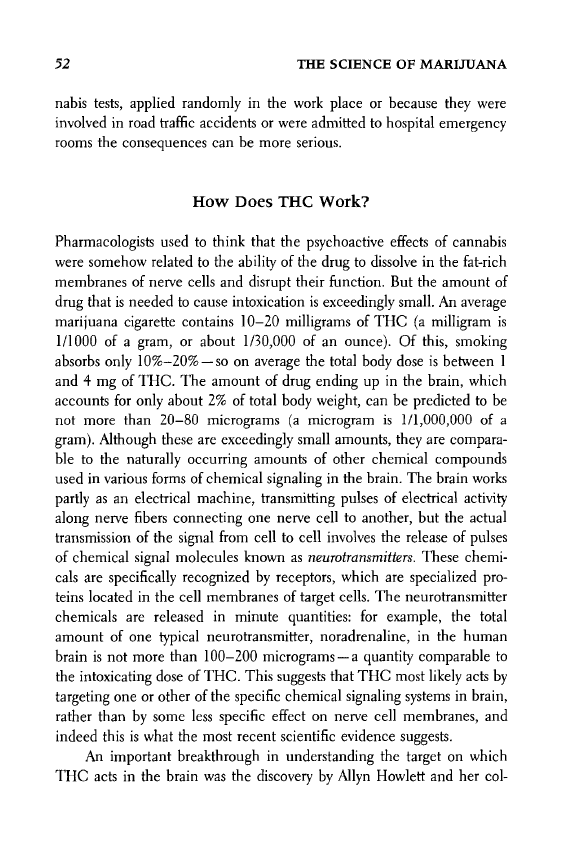 52 THE SCIENCE OF MARIJUANA

nabis tests, applied randomly in the work place or because they were involved in road traffic accidents or were admitted to hospital emergency rooms the consequences can be more serious.

How Does THC Work?

Pharmacologists used to think that the psychoactive effects of cannabis were somehow related to the ability of the drug to dissolve in the fat-rich membranes of nerve cells and disrupt their function. But the amount of drug that is needed to cause intoxication is exceedingly small. An average marijuana cigarette contains 10–20 milligrams of THC (a milligram is 1/1000 of a gram, or about 1/30,000 of an ounce). Of this, smoking absorbs only 10%–20%—so on average the total body dose is between 1 and 4 mg of THC. The amount of drug ending up in the brain, which accounts for only about 2% of total body weight, can be predicted to be not more than 20–80 micrograms (a microgram is 1/1,000,000 of a gram). Although these are exceedingly small amounts, they are comparable to the naturally occurring amounts of other chemical compounds used in various forms of chemical signaling in the brain. The brain works partly as an electrical machine, transmitting pulses of electrical activity along nerve fibers connecting one nerve cell to another, but the actual transmission of the signal from cell to cell involves the release of pulses of chemical signal molecules known as neurotransmitters. These chemicals are specifically recognized by receptors, which are specialized proteins located in the cell membranes of target cells. The neurotransmitter chemicals are released in minute quantities: for example, the total amount of one typical neurotransmitter, noradrenaline, in the human brain is not more than 100–200 micrograms—a quantity comparable to the intoxicating dose of THC. This suggests that THC most likely acts by targeting one or other of the specific chemical signaling systems in brain, rather than by some less specific effect on nerve cell membranes, and indeed this is what the most recent scientific evidence suggests.

An important breakthrough in understanding the target on which THC acts in the brain was the discovery by Allyn Howlett and her col-